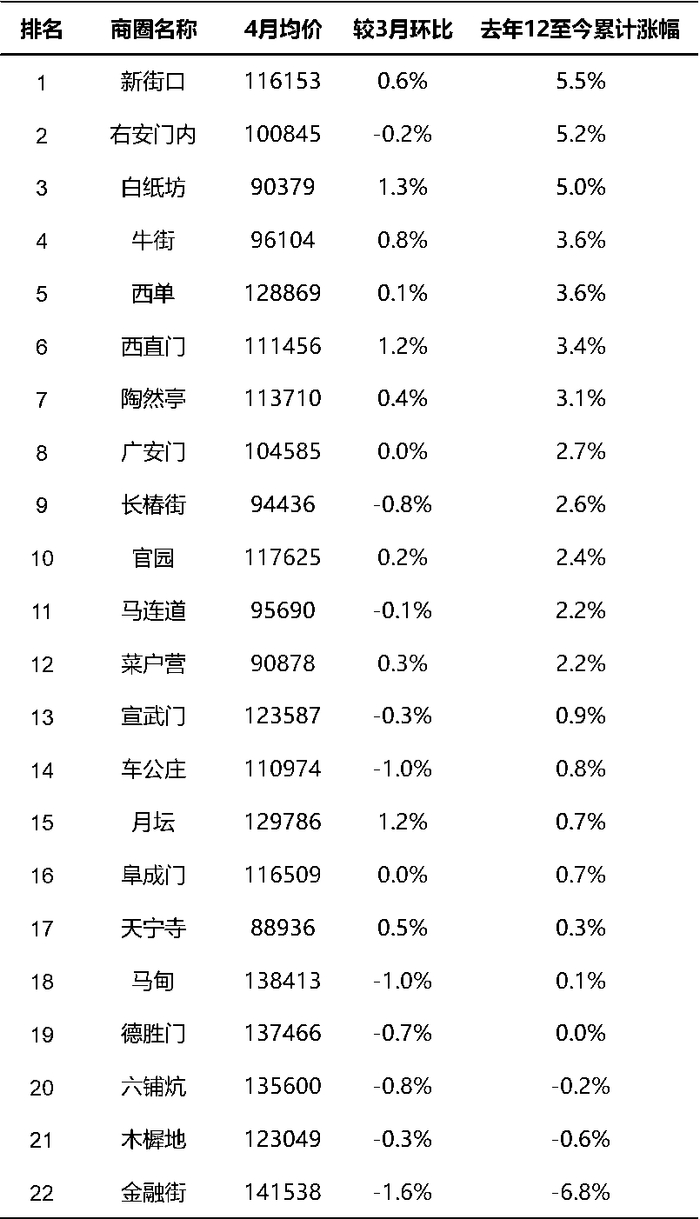 | 排名 | 商圈名称 | 4月均价 | 较3月环比 | 去年12至今累计涨幅 |
|---|---|---|---|---|
| 1 | 新街口 | 116153 | 0.6% | 5.5% |
| 2 | 右安门内 | 100845 | -0.2% | 5.2% |
| 3 | 白纸坊 | 90379 | 1.3% | 5.0% |
| 4 | 牛街 | 96104 | 0.8% | 3.6% |
| 5 | 西单 | 128869 | 0.1% | 3.6% |
| 6 | 西直门 | 111456 | 1.2% | 3.4% |
| 7 | 陶然亭 | 113710 | 0.4% | 3.1% |
| 8 | 广安门 | 104585 | 0.0% | 2.7% |
| 9 | 长椿街 | 94436 | -0.8% | 2.6% |
| 10 | 官园 | 117625 | 0.2% | 2.4% |
| 11 | 马连道 | 95690 | -0.1% | 2.2% |
| 12 | 菜户营 | 90878 | 0.3% | 2.2% |
| 13 | 宣武门 | 123587 | -0.3% | 0.9% |
| 14 | 车公庄 | 110974 | -1.0% | 0.8% |
| 15 | 月坛 | 129786 | 1.2% | 0.7% |
| 16 | 阜成门 | 116509 | 0.0% | 0.7% |
| 17 | 天宁寺 | 88936 | 0.5% | 0.3% |
| 18 | 马甸 | 138413 | -1.0% | 0.1% |
| 19 | 德胜门 | 137466 | -0.7% | 0.0% |
| 20 | 六铺炕 | 135600 | -0.8% | -0.2% |
| 21 | 木樨地 | 123049 | -0.3% | -0.6% |
| 22 | 金融街 | 141538 | -1.6% | -6.8% |